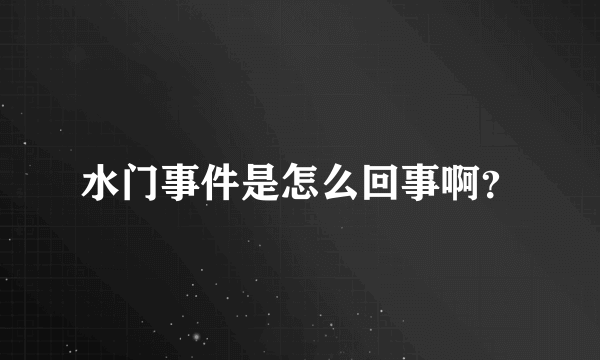 水门事件是怎么回事啊？